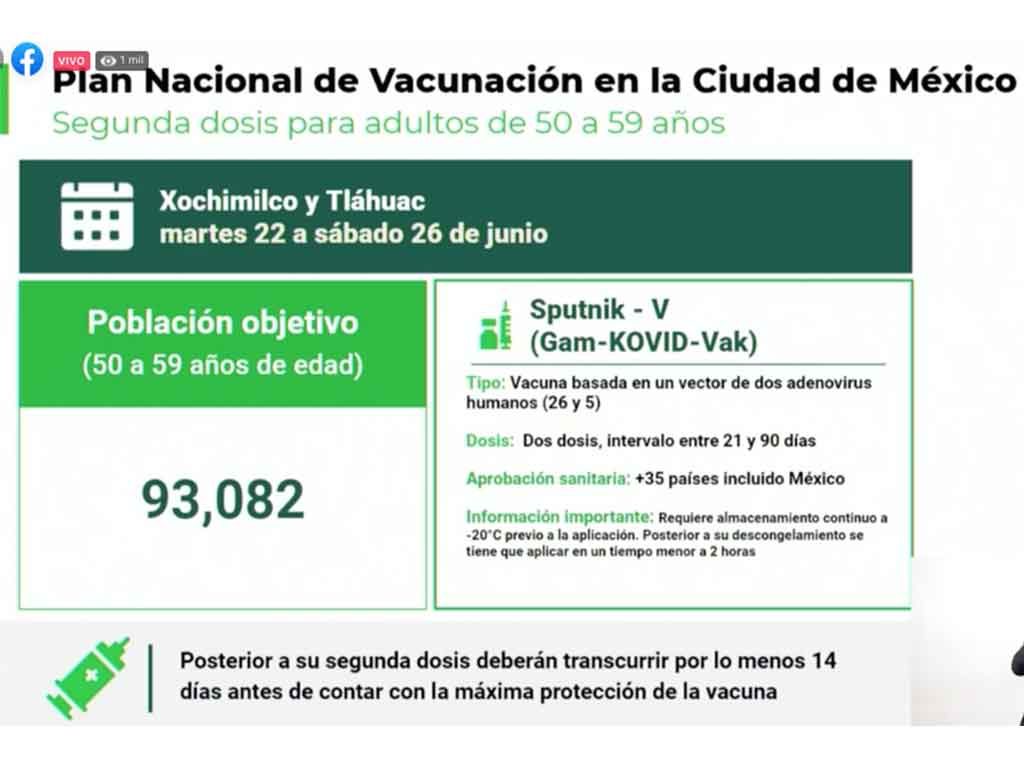 VIVO 1 mil

Plan Nacional de Vacunación en la Ciudad de México
Segunda dosis para adultos de 50 a 59 años

Xochimilco y Tláhuac
martes 22 a sábado 26 de junio

Población objetivo
(50 a 59 años de edad)

93,082

Sputnik - V
(Gam-KOVID-Vak)

Tipo: Vacuna basada en un vector de dos adenovirus humanos (26 y 5)

Dosis: Dos dosis, intervalo entre 21 y 90 días

Aprobación sanitaria: +35 países incluido México

Información importante: Requiere almacenamiento continuo a -20°C previo a la aplicación. Posterior a su descongelamiento se tiene que aplicar en un tiempo menor a 2 horas

Posterior a su segunda dosis deberán transcurrir por lo menos 14 días antes de contar con la máxima protección de la vacuna